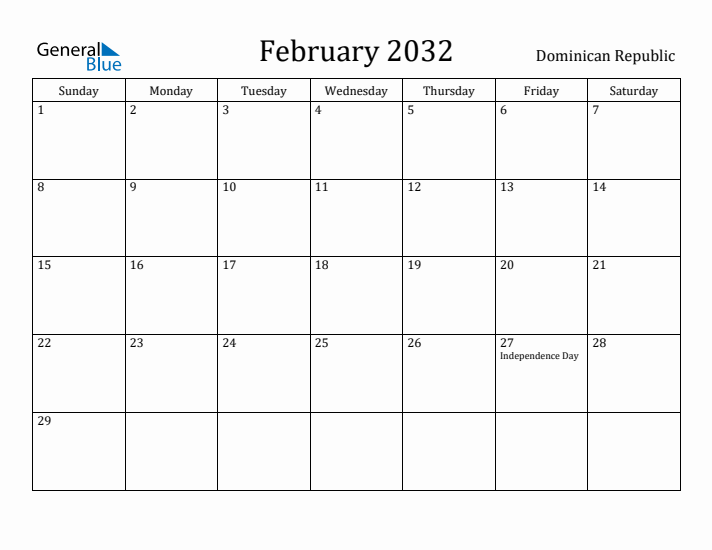 General Blue

February 2032

Dominican Republic

| Sunday | Monday | Tuesday | Wednesday | Thursday | Friday | Saturday |
|---|---|---|---|---|---|---|
| 1 | 2 | 3 | 4 | 5 | 6 | 7 |
| 8 | 9 | 10 | 11 | 12 | 13 | 14 |
| 15 | 16 | 17 | 18 | 19 | 20 | 21 |
| 22 | 23 | 24 | 25 | 26 | 27 Independence Day | 28 |
| 29 | | | | | | |